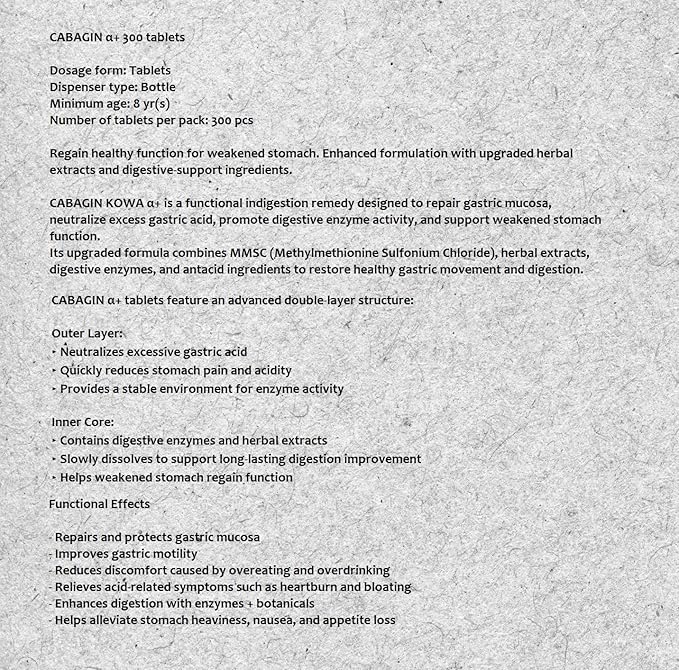 CABAGIN α+ 300 tablets

Dosage form: Tablets
Dispenser type: Bottle
Minimum age: 8 yr(s)
Number of tablets per pack: 300 pcs

Regain healthy function for weakened stomach. Enhanced formulation with upgraded herbal extracts and digestive-support ingredients.

CABAGIN KOWA α+ is a functional indigestion remedy designed to repair gastric mucosa, neutralize excess gastric acid, promote digestive enzyme activity, and support weakened stomach function.
Its upgraded formula combines MMSC (Methylmethionine Sulfonium Chloride), herbal extracts, digestive enzymes, and antacid ingredients to restore healthy gastric movement and digestion.

CABAGIN α+ tablets feature an advanced double-layer structure:

Outer Layer:
‣ Neutralizes excessive gastric acid
‣ Quickly reduces stomach pain and acidity
‣ Provides a stable environment for enzyme activity

Inner Core:
‣ Contains digestive enzymes and herbal extracts
‣ Slowly dissolves to support long-lasting digestion improvement
‣ Helps weakened stomach regain function

Functional Effects

- Repairs and protects gastric mucosa
- Improves gastric motility
- Reduces discomfort caused by overeating and overdrinking
- Relieves acid-related symptoms such as heartburn and bloating
- Enhances digestion with enzymes + botanicals
- Helps alleviate stomach heaviness, nausea, and appetite loss